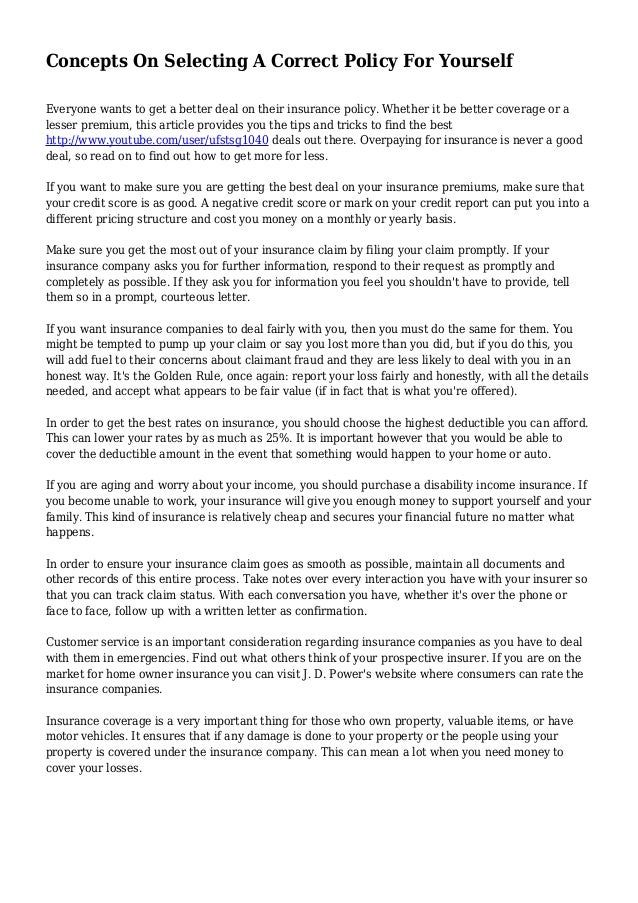 Concepts On Selecting A Correct Policy For Yourself

Everyone wants to get a better deal on their insurance policy. Whether it be better coverage or a lesser premium, this article provides you the tips and tricks to find the best http://www.youtube.com/user/ufstsg1040 deals out there. Overpaying for insurance is never a good deal, so read on to find out how to get more for less.

If you want to make sure you are getting the best deal on your insurance premiums, make sure that your credit score is as good. A negative credit score or mark on your credit report can put you into a different pricing structure and cost you money on a monthly or yearly basis.

Make sure you get the most out of your insurance claim by filing your claim promptly. If your insurance company asks you for further information, respond to their request as promptly and completely as possible. If they ask you for information you feel you shouldn't have to provide, tell them so in a prompt, courteous letter.

If you want insurance companies to deal fairly with you, then you must do the same for them. You might be tempted to pump up your claim or say you lost more than you did, but if you do this, you will add fuel to their concerns about claimant fraud and they are less likely to deal with you in an honest way. It's the Golden Rule, once again: report your loss fairly and honestly, with all the details needed, and accept what appears to be fair value (if in fact that is what you're offered).

In order to get the best rates on insurance, you should choose the highest deductible you can afford. This can lower your rates by as much as 25%. It is important however that you would be able to cover the deductible amount in the event that something would happen to your home or auto.

If you are aging and worry about your income, you should purchase a disability income insurance. If you become unable to work, your insurance will give you enough money to support yourself and your family. This kind of insurance is relatively cheap and secures your financial future no matter what happens.

In order to ensure your insurance claim goes as smooth as possible, maintain all documents and other records of this entire process. Take notes over every interaction you have with your insurer so that you can track claim status. With each conversation you have, whether it's over the phone or face to face, follow up with a written letter as confirmation.

Customer service is an important consideration regarding insurance companies as you have to deal with them in emergencies. Find out what others think of your prospective insurer. If you are on the market for home owner insurance you can visit J. D. Power's website where consumers can rate the insurance companies.

Insurance coverage is a very important thing for those who own property, valuable items, or have motor vehicles. It ensures that if any damage is done to your property or the people using your property is covered under the insurance company. This can mean a lot when you need money to cover your losses.